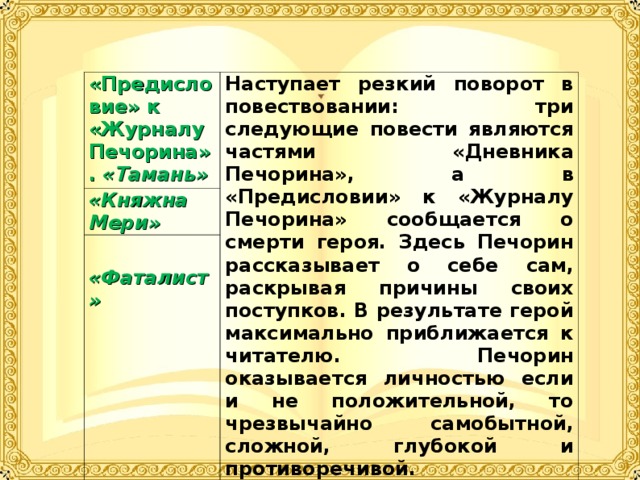 | «Предисловие» к «Журналу Печорина». «Тамань» | Наступает резкий поворот в повествовании: три следующие повести являются частями «Дневника Печорина», а в «Предисловии» к «Журналу Печорина» сообщается о смерти героя. Здесь Печорин рассказывает о себе сам, раскрывая причины своих поступков. В результате герой максимально приближается к читателю. Печорин оказывается личностью если и не положительной, то чрезвычайно самобытной, сложной, глубокой и противоречивой. |
|---|---|
| «Княжна Мери» | |
| «Фаталист» | |